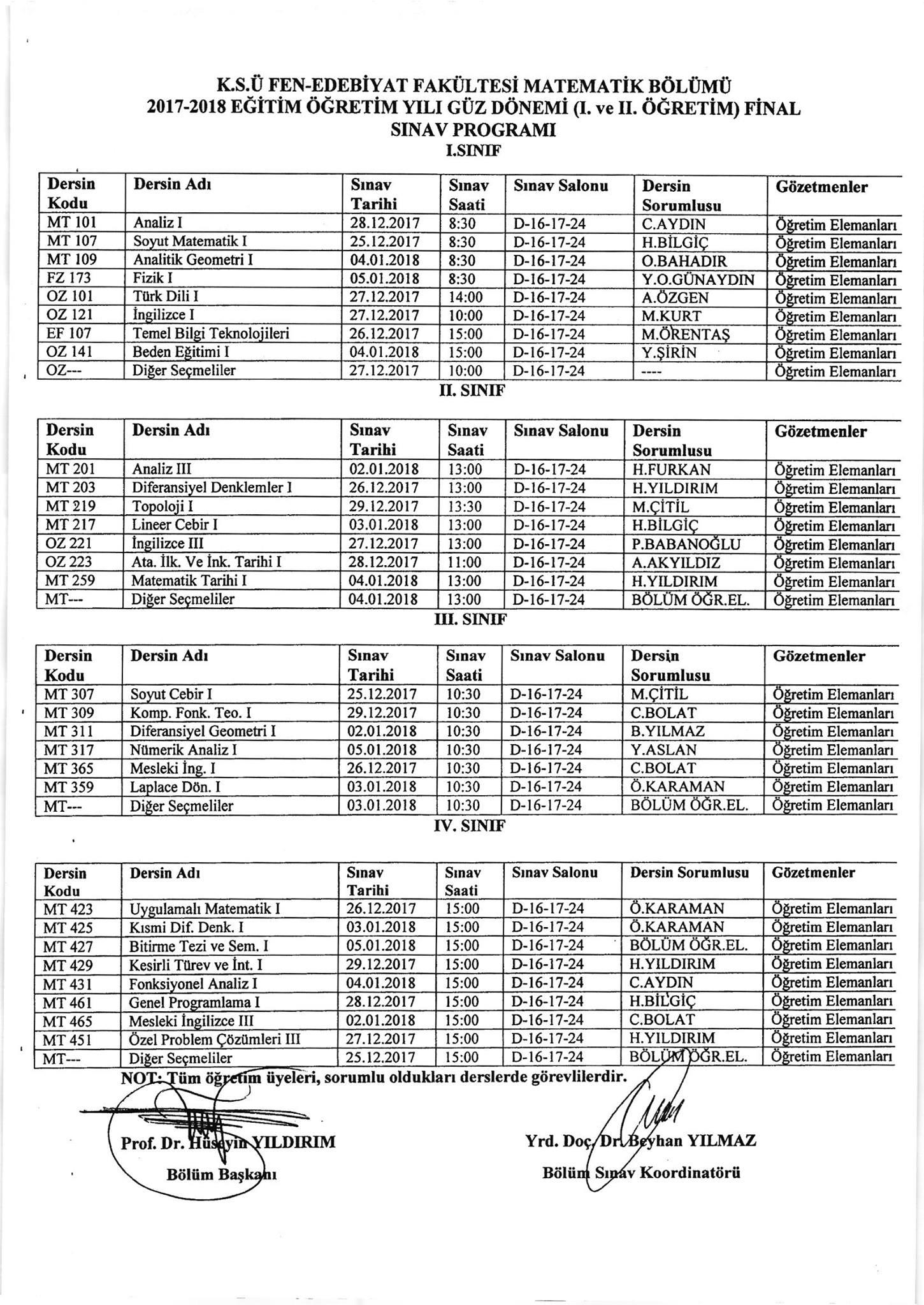 K.S.Ü FEN-EDEBİYAT FAKÜLTESİ MATEMATİK BÖLÜMÜ
2017-2018 EĞİTİM ÖĞRETİM YILI GÜZ DÖNEMİ (I. ve II. ÖĞRETİM) FİNAL
SINAV PROGRAMI
I.SINIF

| Dersin Kodu | Dersin Adı | Sınav Tarihi | Sınav Saati | Sınav Salonu | Dersin Sorumlusu | Gözetmenler |
|---|---|---|---|---|---|---|
| MT 101 | Analiz I | 28.12.2017 | 8:30 | D-16-17-24 | C.AYDIN | Öğretim Elemanları |
| MT 107 | Soyut Matematik I | 25.12.2017 | 8:30 | D-16-17-24 | H.BİLGİÇ | Öğretim Elemanları |
| MT 109 | Analitik Geometri I | 04.01.2018 | 8:30 | D-16-17-24 | O.BAHADIR | Öğretim Elemanları |
| FZ 173 | Fizik I | 05.01.2018 | 8:30 | D-16-17-24 | Y.O.GÜNAYDIN | Öğretim Elemanları |
| OZ 101 | Türk Dili I | 27.12.2017 | 14:00 | D-16-17-24 | A.ÖZGEN | Öğretim Elemanları |
| OZ 121 | İngilizce I | 27.12.2017 | 10:00 | D-16-17-24 | M.KURT | Öğretim Elemanları |
| EF 107 | Temel Bilgi Teknolojileri | 26.12.2017 | 15:00 | D-16-17-24 | M.ÖRENTAŞ | Öğretim Elemanları |
| OZ 141 | Beden Eğitimi I | 04.01.2018 | 15:00 | D-16-17-24 | Y.ŞİRİN | Öğretim Elemanları |
| OZ--- | Diğer Seçmeliler | 27.12.2017 | 10:00 | D-16-17-24 | ---- | Öğretim Elemanları |

II. SINIF

| Dersin Kodu | Dersin Adı | Sınav Tarihi | Sınav Saati | Sınav Salonu | Dersin Sorumlusu | Gözetmenler |
|---|---|---|---|---|---|---|
| MT 201 | Analiz III | 02.01.2018 | 13:00 | D-16-17-24 | H.FURKAN | Öğretim Elemanları |
| MT 203 | Diferansiyel Denklemler I | 26.12.2017 | 13:00 | D-16-17-24 | H.YILDIRIM | Öğretim Elemanları |
| MT 219 | Topoloji I | 29.12.2017 | 13:30 | D-16-17-24 | M.ÇİTİL | Öğretim Elemanları |
| MT 217 | Lineer Cebir I | 03.01.2018 | 13:00 | D-16-17-24 | H.BİLGİÇ | Öğretim Elemanları |
| OZ 221 | İngilizce III | 27.12.2017 | 13:00 | D-16-17-24 | P.BABANOĞLU | Öğretim Elemanları |
| OZ 223 | Ata. İlk. Ve İnk. Tarihi I | 28.12.2017 | 11:00 | D-16-17-24 | A.AKYILDIZ | Öğretim Elemanları |
| MT 259 | Matematik Tarihi I | 04.01.2018 | 13:00 | D-16-17-24 | H.YILDIRIM | Öğretim Elemanları |
| MT--- | Diğer Seçmeliler | 04.01.2018 | 13:00 | D-16-17-24 | BÖLÜM ÖĞR.EL. | Öğretim Elemanları |

III. SINIF

| Dersin Kodu | Dersin Adı | Sınav Tarihi | Sınav Saati | Sınav Salonu | Dersin Sorumlusu | Gözetmenler |
|---|---|---|---|---|---|---|
| MT 307 | Soyut Cebir I | 25.12.2017 | 10:30 | D-16-17-24 | M.ÇİTİL | Öğretim Elemanları |
| MT 309 | Komp. Fonk. Teo. I | 29.12.2017 | 10:30 | D-16-17-24 | C.BOLAT | Öğretim Elemanları |
| MT 311 | Diferansiyel Geometri I | 02.01.2018 | 10:30 | D-16-17-24 | B.YILMAZ | Öğretim Elemanları |
| MT 317 | Nümerik Analiz I | 05.01.2018 | 10:30 | D-16-17-24 | Y.ASLAN | Öğretim Elemanları |
| MT 365 | Mesleki İng. I | 26.12.2017 | 10:30 | D-16-17-24 | C.BOLAT | Öğretim Elemanları |
| MT 359 | Laplace Dön. I | 03.01.2018 | 10:30 | D-16-17-24 | Ö.KARAMAN | Öğretim Elemanları |
| MT--- | Diğer Seçmeliler | 03.01.2018 | 10:30 | D-16-17-24 | BÖLÜM ÖĞR.EL. | Öğretim Elemanları |

IV. SINIF

| Dersin Kodu | Dersin Adı | Sınav Tarihi | Sınav Saati | Sınav Salonu | Dersin Sorumlusu | Gözetmenler |
|---|---|---|---|---|---|---|
| MT 423 | Uygulamalı Matematik I | 26.12.2017 | 15:00 | D-16-17-24 | Ö.KARAMAN | Öğretim Elemanları |
| MT 425 | Kısmi Dif. Denk. I | 03.01.2018 | 15:00 | D-16-17-24 | Ö.KARAMAN | Öğretim Elemanları |
| MT 427 | Bitirme Tezi ve Sem. I | 05.01.2018 | 15:00 | D-16-17-24 | BÖLÜM ÖĞR.EL. | Öğretim Elemanları |
| MT 429 | Kesirli Türev ve İnt. I | 29.12.2017 | 15:00 | D-16-17-24 | H.YILDIRIM | Öğretim Elemanları |
| MT 431 | Fonksiyonel Analiz I | 04.01.2018 | 15:00 | D-16-17-24 | C.AYDIN | Öğretim Elemanları |
| MT 461 | Genel Programlama I | 28.12.2017 | 15:00 | D-16-17-24 | H.BİLGİÇ | Öğretim Elemanları |
| MT 465 | Mesleki İngilizce III | 02.01.2018 | 15:00 | D-16-17-24 | C.BOLAT | Öğretim Elemanları |
| MT 451 | Özel Problem Çözümleri III | 27.12.2017 | 15:00 | D-16-17-24 | H.YILDIRIM | Öğretim Elemanları |
| MT--- | Diğer Seçmeliler | 25.12.2017 | 15:00 | D-16-17-24 | BÖLÜM ÖĞR.EL. | Öğretim Elemanları |

NOT: Tüm öğretim üyeleri, sorumlu oldukları derslerde görevlilerdir.

Prof. Dr. Hüseyin YILDIRIM
Bölüm Başkanı

Yrd. Doç. Dr. Beyhan YILMAZ
Bölüm Sınav Koordinatörü